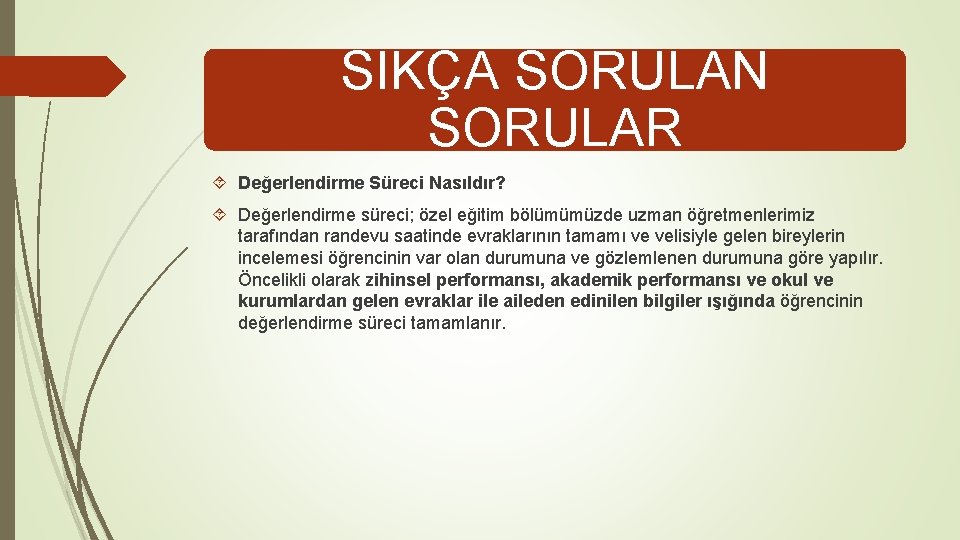 SIKÇA SORULAN SORULAR

Değerlendirme Süreci Nasıldır?

Değerlendirme süreci; özel eğitim bölümümüzde uzman öğretmenlerimiz tarafından randevu saatinde evraklarının tamamı ve velisiyle gelen bireylerin incelemesi öğrencinin var olan durumuna ve gözlemlenen durumuna göre yapılır. Öncelikli olarak zihinsel performansı, akademik performansı ve okul ve kurumlardan gelen evraklar ile aileden edinilen bilgiler ışığında öğrencinin değerlendirme süreci tamamlanır.